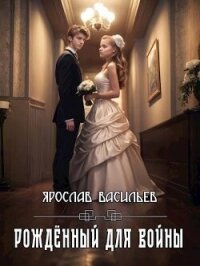 ЯРОСЛАВ ВАСИЛЬЕВ

РОЖДЁННЫЙ ДЛЯ ВОЙНЫ